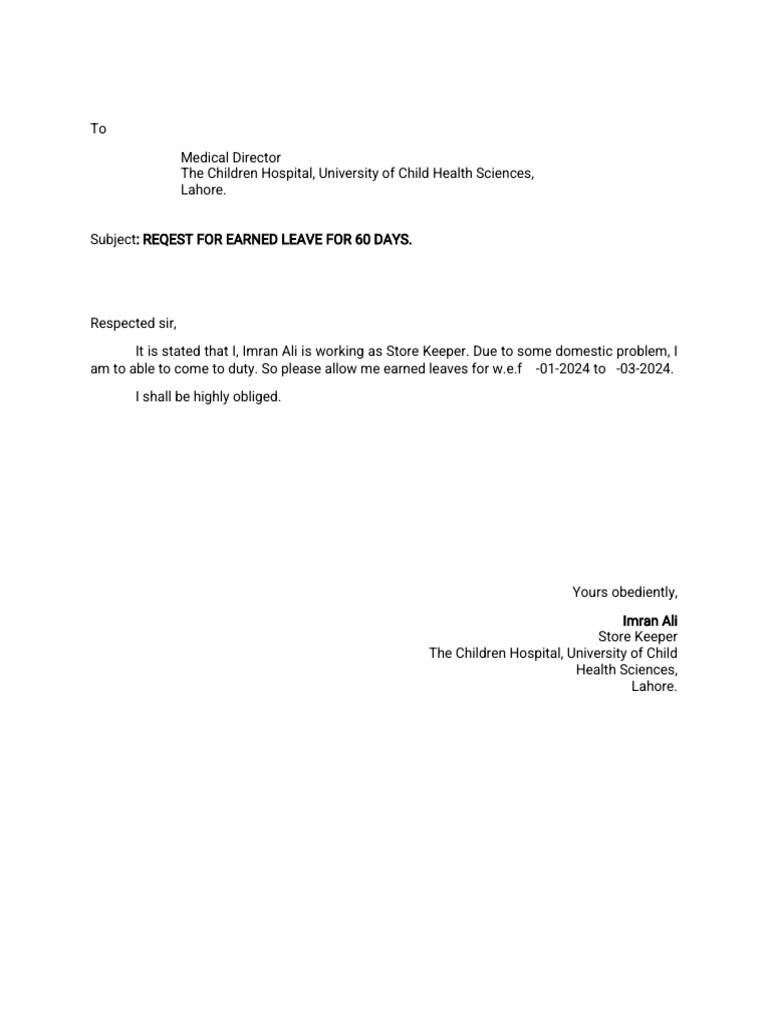 To

Medical Director
The Children Hospital, University of Child Health Sciences,
Lahore.

Subject: REQEST FOR EARNED LEAVE FOR 60 DAYS.

Respected sir,

It is stated that I, Imran Ali is working as Store Keeper. Due to some domestic problem, I am to able to come to duty. So please allow me earned leaves for w.e.f -01-2024 to -03-2024.

I shall be highly obliged.

Yours obediently,

Imran Ali
Store Keeper
The Children Hospital, University of Child Health Sciences,
Lahore.